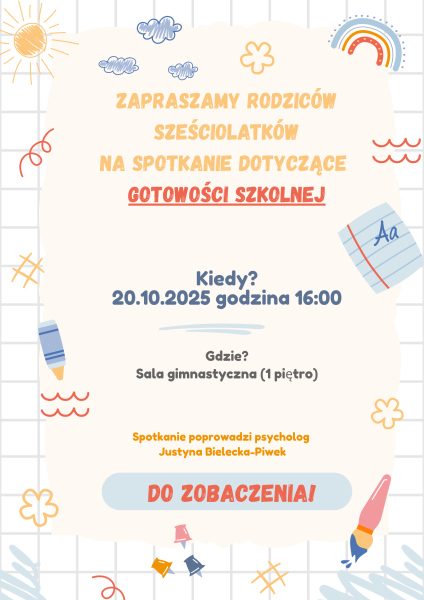 ZAPRASZAMY RODZICÓW SZEŚCIOLATKÓW NA SPOTKANIE DOTYCZĄCE GOTOWOŚCI SZKOLNEJ

Aa

Kiedy?
20.10.2025 godzina 16:00

Gdzie?
Sala gimnastyczna (1 piętro)

Spotkanie poprowadzi psycholog
Justyna Bielecka-Piwek

DO ZOBACZENIA!